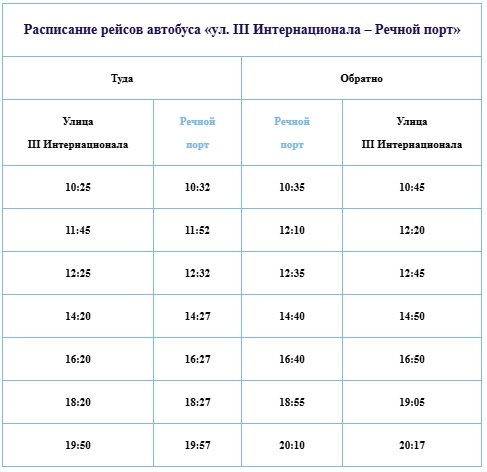 Расписание рейсов автобуса «ул. III Интернационала – Речной порт»

| Туда | | Обратно | |
|---|---|---|---|
| Улица III Интернационала | Речной порт | Речной порт | Улица III Интернационала |
| 10:25 | 10:32 | 10:35 | 10:45 |
| 11:45 | 11:52 | 12:10 | 12:20 |
| 12:25 | 12:32 | 12:35 | 12:45 |
| 14:20 | 14:27 | 14:40 | 14:50 |
| 16:20 | 16:27 | 16:40 | 16:50 |
| 18:20 | 18:27 | 18:55 | 19:05 |
| 19:50 | 19:57 | 20:10 | 20:17 |